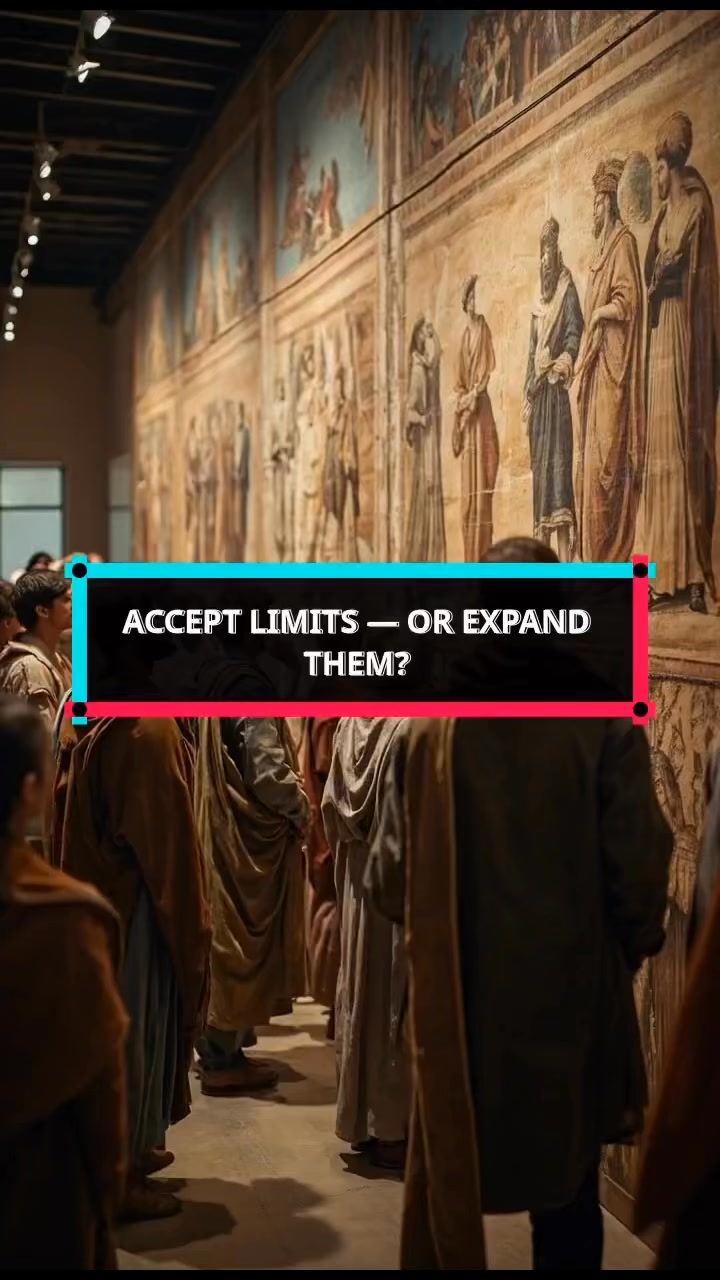 ACCEPT LIMITS — OR EXPAND THEM?